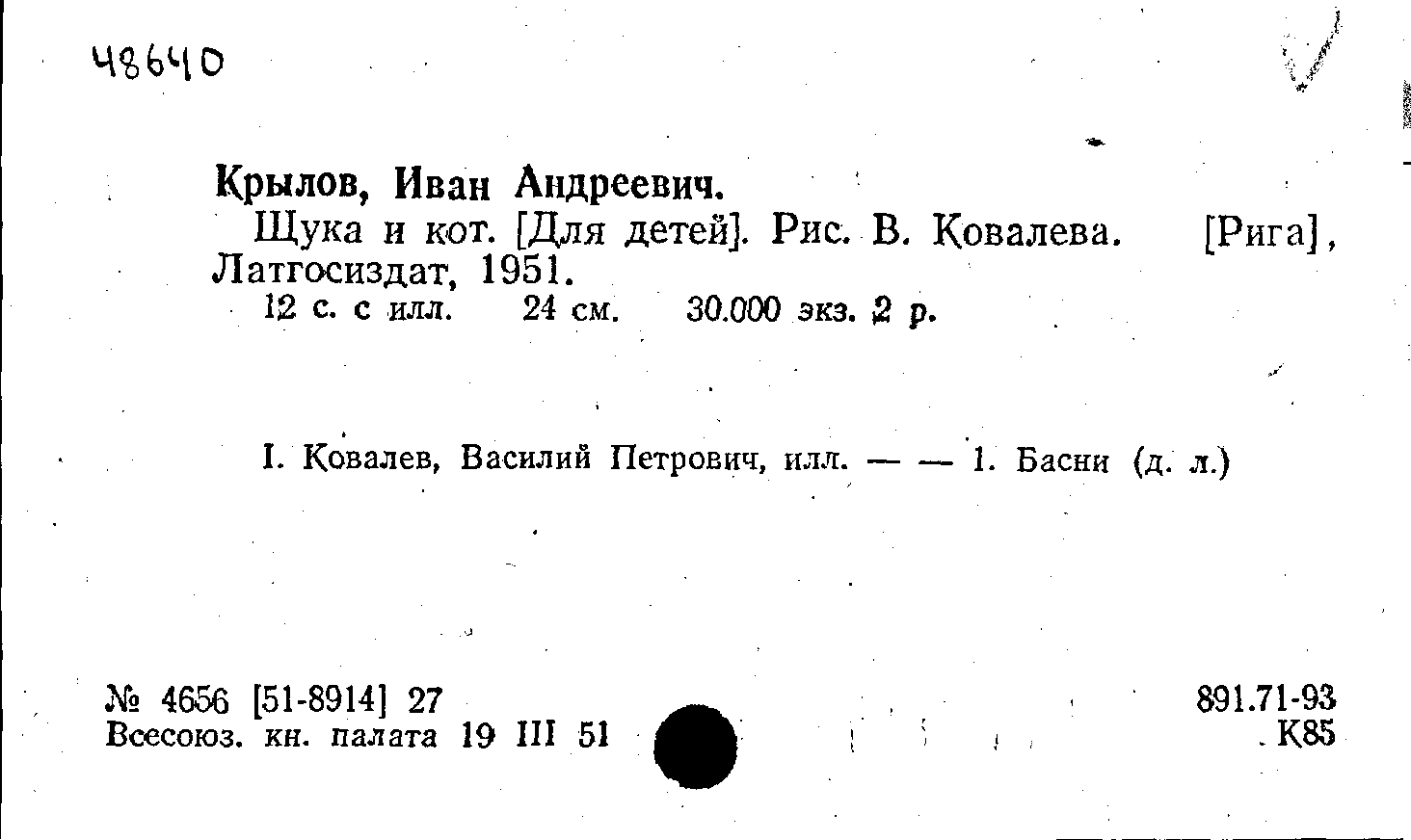 48640

Крылов, Иван Андреевич.

Щука и кот. [Для детей]. Рис. В. Ковалева. [Рига], Латгосиздат, 1951.

12 с. с илл. 24 см. 30.000 экз. 2 р.

I. Ковалев, Василий Петрович, илл. — — 1. Басни (д. л.)

№ 4656 [51-8914] 27
Всесоюз. кн. палата 19 III 51

891.71-93
К85